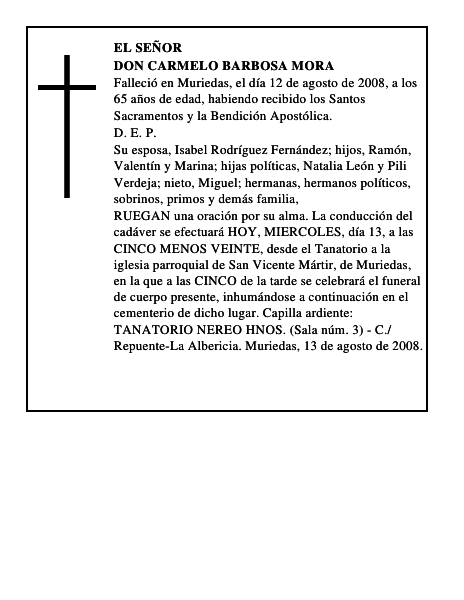 EL SEÑOR
DON CARMELO BARBOSA MORA
Falleció en Muriedas, el día 12 de agosto de 2008, a los 65 años de edad, habiendo recibido los Santos Sacramentos y la Bendición Apostólica.
D. E. P.
Su esposa, Isabel Rodríguez Fernández; hijos, Ramón, Valentín y Marina; hijas políticas, Natalia León y Pili Verdeja; nieto, Miguel; hermanas, hermanos políticos, sobrinos, primos y demás familia,
RUEGAN una oración por su alma. La conducción del cadáver se efectuará HOY, MIERCOLES, día 13, a las CINCO MENOS VEINTE, desde el Tanatorio a la iglesia parroquial de San Vicente Mártir, de Muriedas, en la que a las CINCO de la tarde se celebrará el funeral de cuerpo presente, inhumándose a continuación en el cementerio de dicho lugar. Capilla ardiente: TANATORIO NEREO HNOS. (Sala núm. 3) - C./ Repuente-La Albericia. Muriedas, 13 de agosto de 2008.